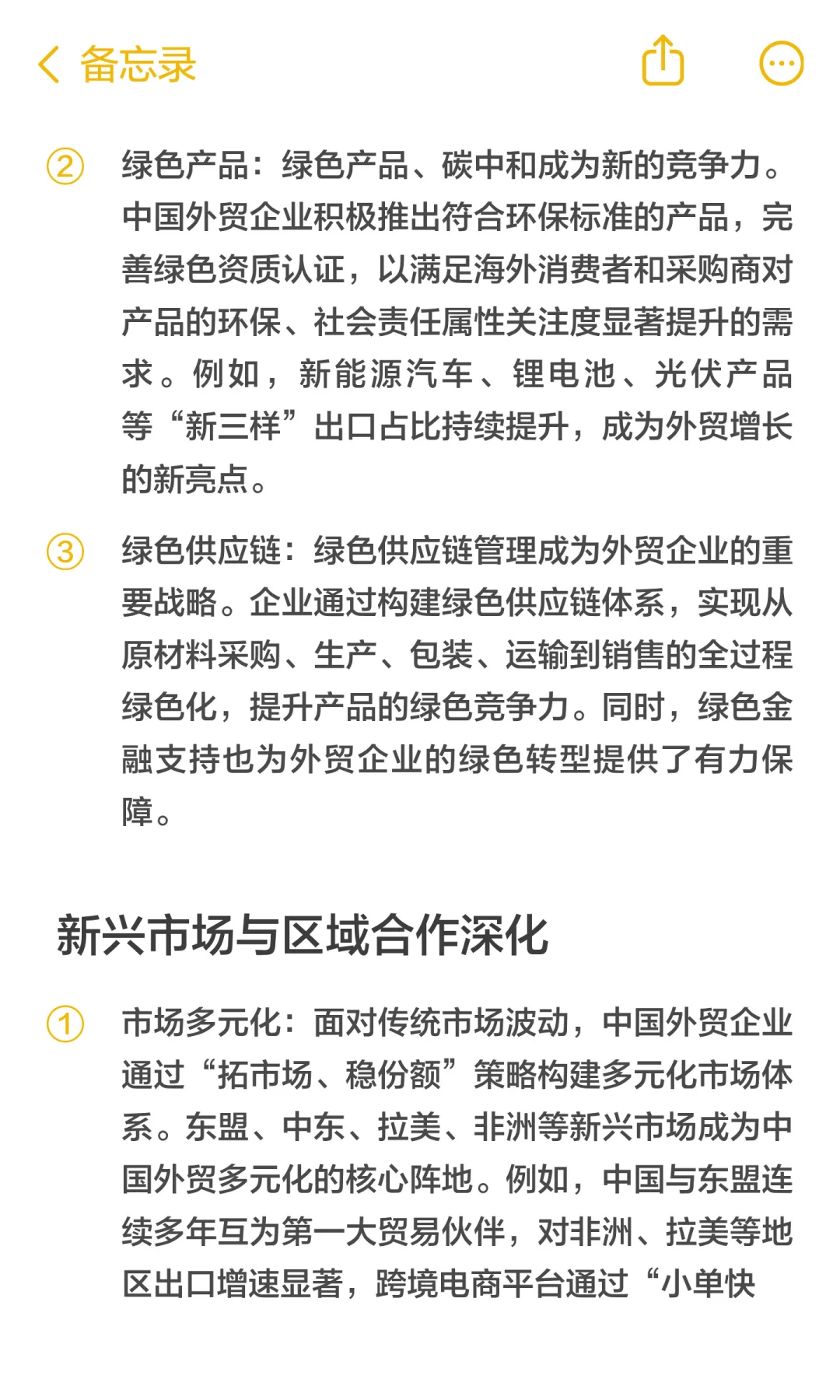 备忘录

② 绿色产品：绿色产品、碳中和成为新的竞争力。中国外贸企业积极推出符合环保标准的产品，完善绿色资质认证，以满足海外消费者和采购商对产品的环保、社会责任属性关注度显著提升的需求。例如，新能源汽车、锂电池、光伏产品等“新三样”出口占比持续提升，成为外贸增长的新亮点。

③ 绿色供应链：绿色供应链管理成为外贸企业的重要战略。企业通过构建绿色供应链体系，实现从原材料采购、生产、包装、运输到销售的全过程绿色化，提升产品的绿色竞争力。同时，绿色金融支持也为外贸企业的绿色转型提供了有力保障。

新兴市场与区域合作深化

① 市场多元化：面对传统市场波动，中国外贸企业通过“拓市场、稳份额”策略构建多元化市场体系。东盟、中东、拉美、非洲等新兴市场成为中国外贸多元化的核心阵地。例如，中国与东盟连续多年互为第一大贸易伙伴，对非洲、拉美等地区出口增速显著，跨境电商平台通过“小单快